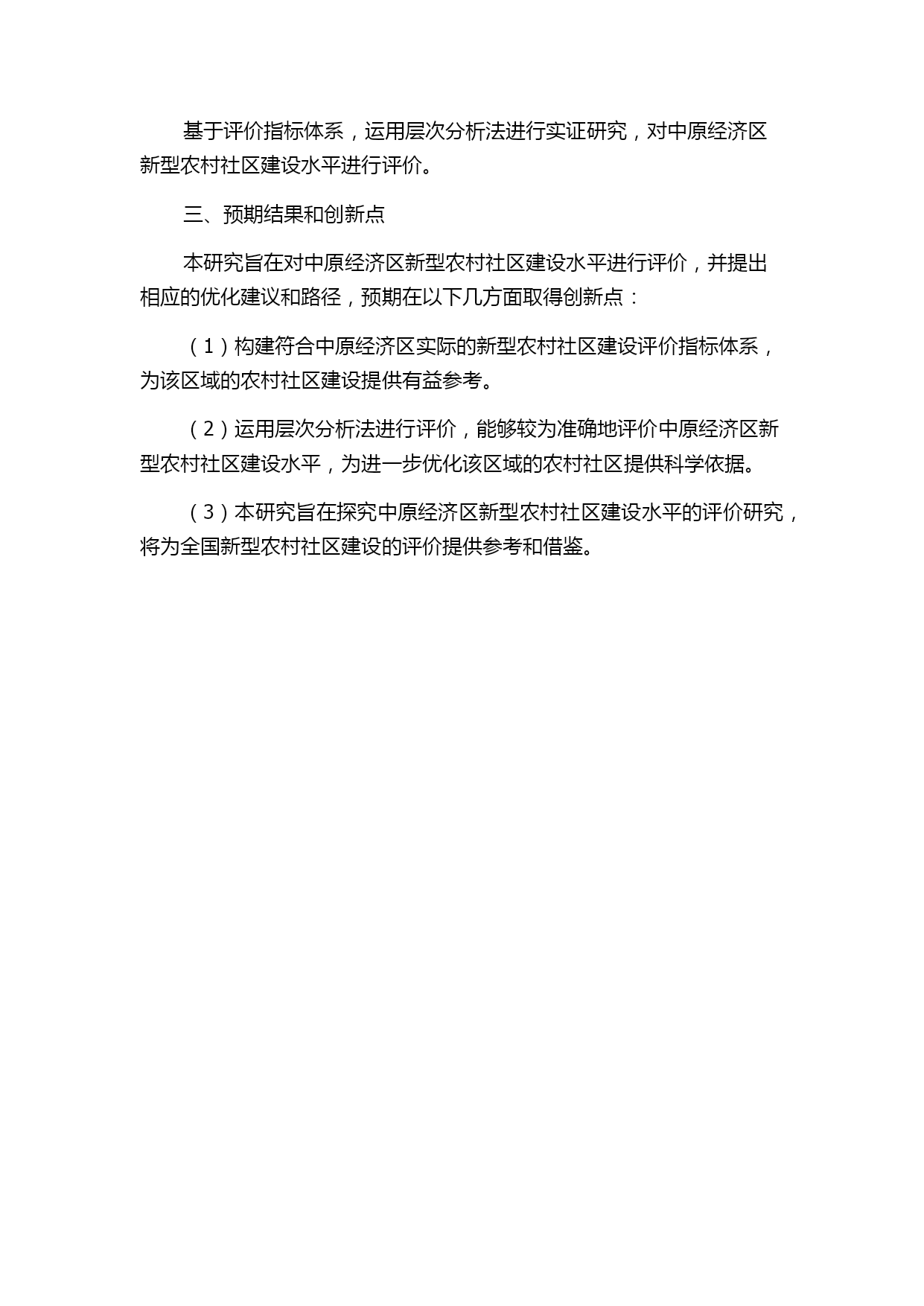 基于评价指标体系，运用层次分析法进行实证研究，对中原经济区新型农村社区建设水平进行评价。

三、预期结果和创新点

本研究旨在对中原经济区新型农村社区建设水平进行评价，并提出相应的优化建议和路径，预期在以下几方面取得创新点：

（1）构建符合中原经济区实际的新型农村社区建设评价指标体系，为该区域的农村社区建设提供有益参考。

（2）运用层次分析法进行评价，能够较为准确地评价中原经济区新型农村社区建设水平，为进一步优化该区域的农村社区提供科学依据。

（3）本研究旨在探究中原经济区新型农村社区建设水平的评价研究，将为全国新型农村社区建设的评价提供参考和借鉴。